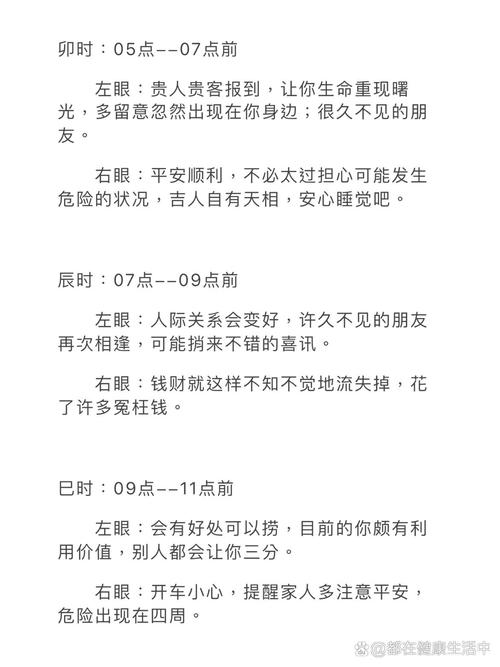 卯时：05点--07点前

左眼：贵人贵客报到，让你生命重现曙光，多留意忽然出现在你身边；很久不见的朋友。

右眼：平安顺利，不必太过担心可能发生危险的状况，吉人自有天相，安心睡觉吧。

辰时：07点--09点前

左眼：人际关系会变好，许久不见的朋友再次相逢，可能捎来不错的喜讯。

右眼：钱财就这样不知不觉地流失掉，花了许多冤枉钱。

巳时：09点--11点前

左眼：会有好处可以捞，目前的你颇有利用价值，别人都会让你三分。

右眼：开车小心，提醒家人多注意平安，危险出现在四周。

@都在健康生活中